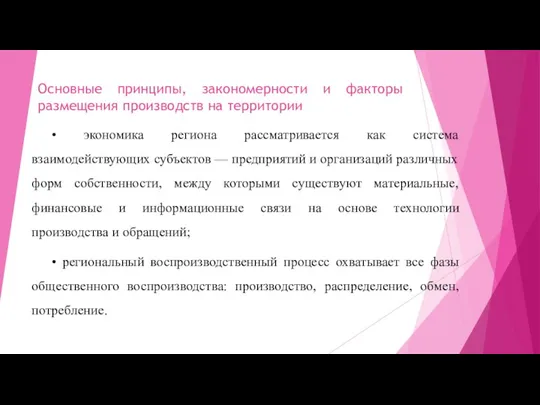 Основные принципы, закономерности и факторы размещения производств на территории

• экономика региона рассматривается как система взаимодействующих субъектов — предприятий и организаций различных форм собственности, между которыми существуют материальные, финансовые и информационные связи на основе технологии производства и обращений;

• региональный воспроизводственный процесс охватывает все фазы общественного воспроизводства: производство, распределение, обмен, потребление.